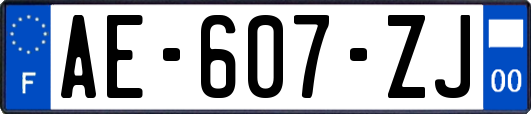 F

AE-607-ZJ

00